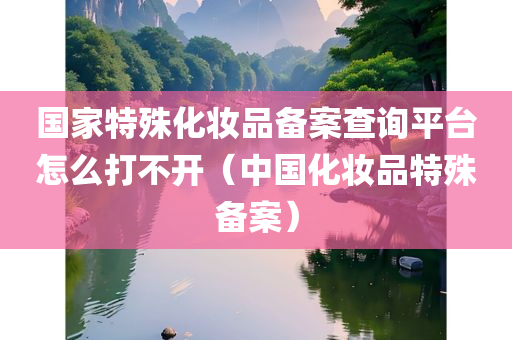 国家特殊化妆品备案查询平台怎么打不开（中国化妆品特殊备案）